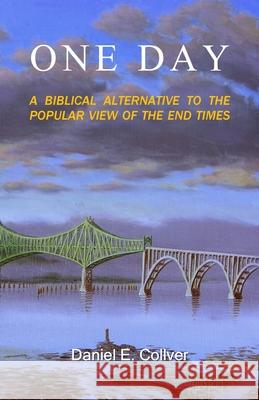 ONE DAY

A BIBLICAL ALTERNATIVE TO THE POPULAR VIEW OF THE END TIMES

Daniel E. Collver

Kraina Książek